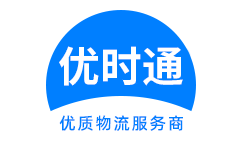 优时通

优质物流服务商